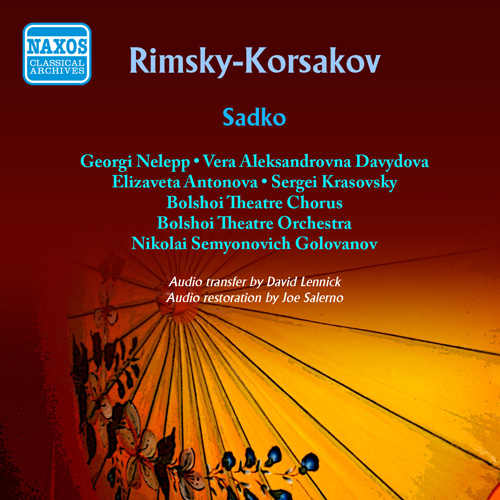 NAXOS
CLASSICAL
ARCHIVES

Rimsky-Korsakov

Sadko

Georgi Nelepp • Vera Aleksandrovna Davydova
Elizaveta Antonova • Sergei Krasovsky
Bolshoi Theatre Chorus
Bolshoi Theatre Orchestra
Nikolai Semyonovich Golovanov

Audio transfer by David Lennick
Audio restoration by Joe Salerno